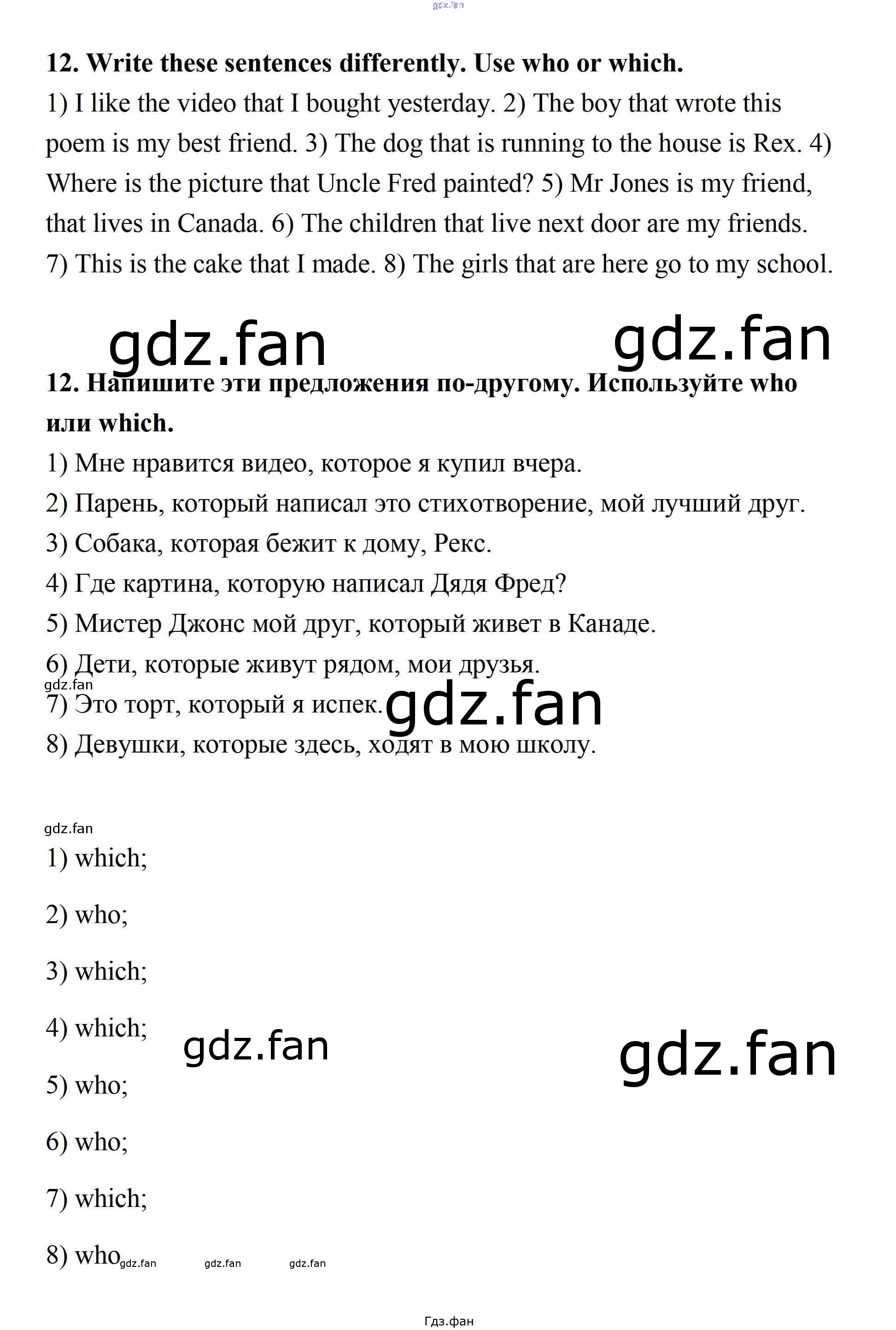 gdz.fan

12. Write these sentences differently. Use who or which.

1) I like the video that I bought yesterday. 2) The boy that wrote this poem is my best friend. 3) The dog that is running to the house is Rex. 4) Where is the picture that Uncle Fred painted? 5) Mr Jones is my friend, that lives in Canada. 6) The children that live next door are my friends. 7) This is the cake that I made. 8) The girls that are here go to my school.

gdz.fan gdz.fan

12. Напишите эти предложения по-другому. Используйте who или which.

1) Мне нравится видео, которое я купил вчера.
2) Парень, который написал это стихотворение, мой лучший друг.
3) Собака, которая бежит к дому, Рекс.
4) Где картина, которую написал Дядя Фред?
5) Мистер Джонс мой друг, который живет в Канаде.
6) Дети, которые живут рядом, мои друзья.
gdz.fan
7) Это торт, который я испек. gdz.fan
8) Девушки, которые здесь, ходят в мою школу.

gdz.fan

1) which;

2) who;

3) which;

4) which; gdz.fan gdz.fan

5) who;

6) who;

7) which;

8) who gdz.fan gdz.fan gdz.fan

Гдз.фан